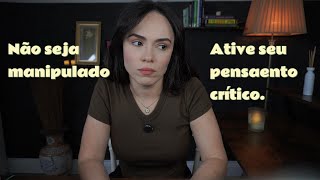 Não seja manipulado

Ative seu pensaento crítico.